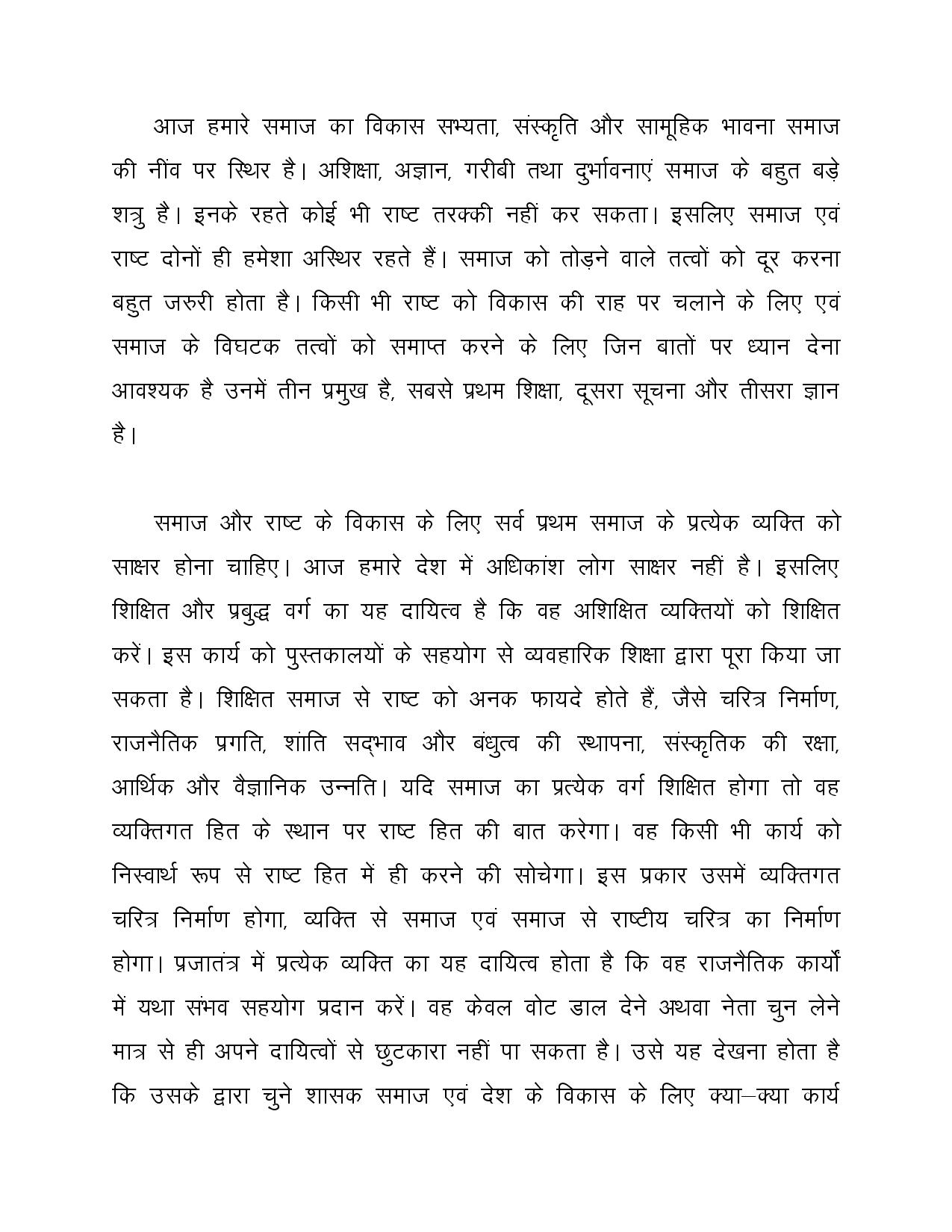 आज हमारे समाज का विकास सभ्यता, संस्कृति और सामूहिक भावना समाज की नींव पर स्थिर है। अशिक्षा, अज्ञान, गरीबी तथा दुर्भावनाएं समाज के बहुत बड़े शत्रु है। इनके रहते कोई भी राष्ट तरक्की नहीं कर सकता। इसलिए समाज एवं राष्ट दोनों ही हमेशा अस्थिर रहते हैं। समाज को तोड़ने वाले तत्वों को दूर करना बहुत जरुरी होता है। किसी भी राष्ट को विकास की राह पर चलाने के लिए एवं समाज के विघटक तत्वों को समाप्त करने के लिए जिन बातों पर ध्यान देना आवश्यक है उनमें तीन प्रमुख है, सबसे प्रथम शिक्षा, दूसरा सूचना और तीसरा ज्ञान है।

समाज और राष्ट के विकास के लिए सर्व प्रथम समाज के प्रत्येक व्यक्ति को साक्षर होना चाहिए। आज हमारे देश में अधिकांश लोग साक्षर नहीं है। इसलिए शिक्षित और प्रबुद्ध वर्ग का यह दायित्व है कि वह अशिक्षित व्यक्तियों को शिक्षित करें। इस कार्य को पुस्तकालयों के सहयोग से व्यवहारिक शिक्षा द्वारा पूरा किया जा सकता है। शिक्षित समाज से राष्ट को अनक फायदे होते हैं, जैसे चरित्र निर्माण, राजनैतिक प्रगति, शांति सद्भाव और बंधुत्व की स्थापना, संस्कृतिक की रक्षा, आर्थिक और वैज्ञानिक उन्नति। यदि समाज का प्रत्येक वर्ग शिक्षित होगा तो वह व्यक्तिगत हित के स्थान पर राष्ट हित की बात करेगा। वह किसी भी कार्य को निस्वार्थ रूप से राष्ट हित में ही करने की सोचेगा। इस प्रकार उसमें व्यक्तिगत चरित्र निर्माण होगा, व्यक्ति से समाज एवं समाज से राष्टीय चरित्र का निर्माण होगा। प्रजातंत्र में प्रत्येक व्यक्ति का यह दायित्व होता है कि वह राजनैतिक कार्यों में यथा संभव सहयोग प्रदान करें। वह केवल वोट डाल देने अथवा नेता चुन लेने मात्र से ही अपने दायित्वों से छुटकारा नहीं पा सकता है। उसे यह देखना होता है कि उसके द्वारा चुने शासक समाज एवं देश के विकास के लिए क्या–क्या कार्य